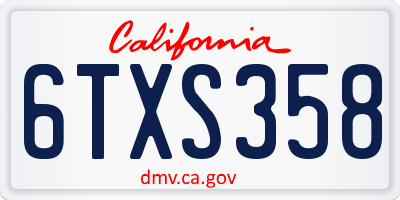 California
6TXS358
dmv.ca.gov